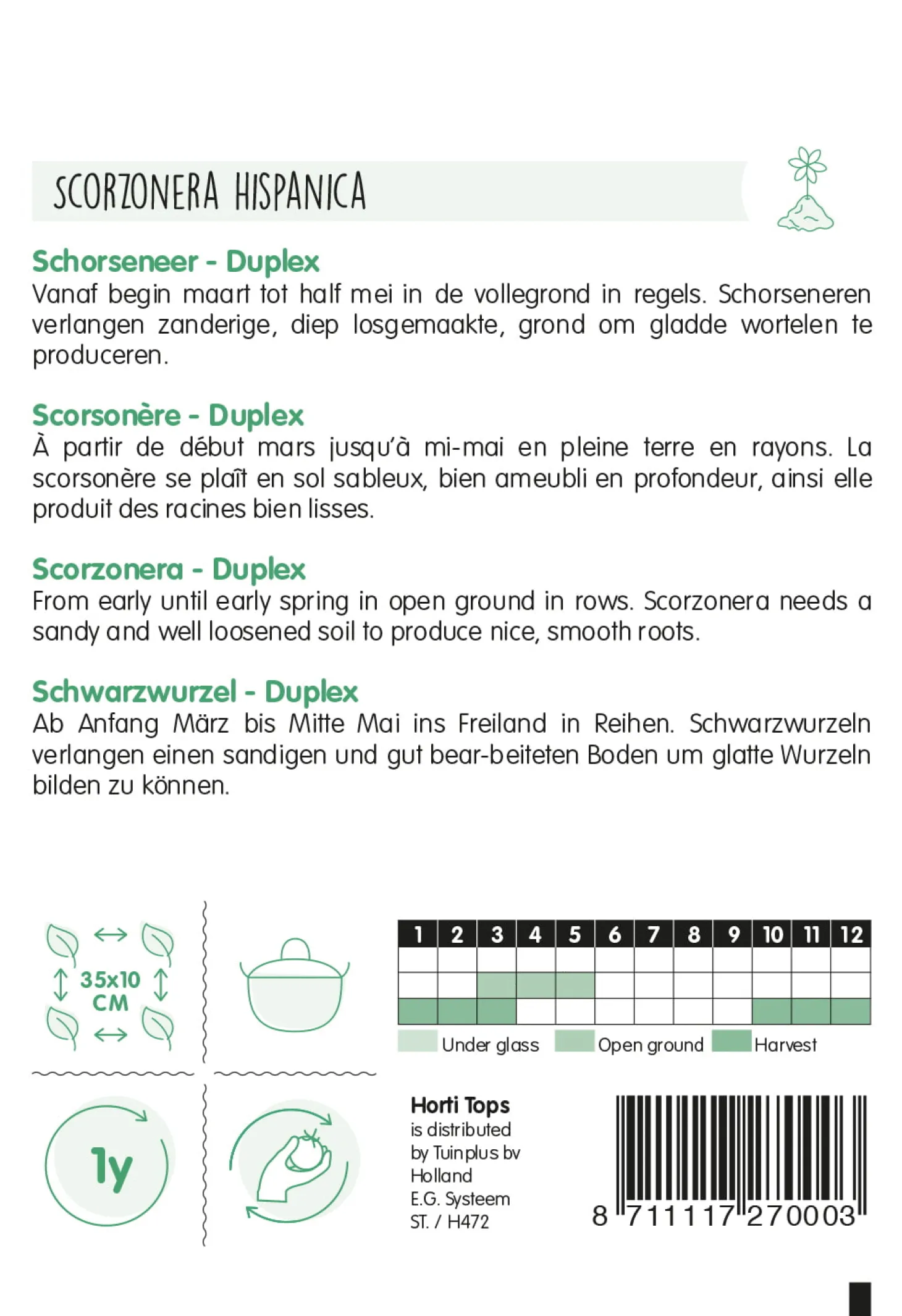 SCORZONERA HISPANICA

Schorseneer - Duplex
Vanaf begin maart tot half mei in de vollegrond in regels. Schorseneren verlangen zanderige, diep losgemaakte, grond om gladde wortelen te produceren.

Scorsonère - Duplex
À partir de début mars jusqu'à mi-mai en pleine terre en rayons. La scorsonère se plaît en sol sableux, bien ameubli en profondeur, ainsi elle produit des racines bien lisses.

Scorzonera - Duplex
From early until early spring in open ground in rows. Scorzonera needs a sandy and well loosened soil to produce nice, smooth roots.

Schwarzwurzel - Duplex
Ab Anfang März bis Mitte Mai ins Freiland in Reihen. Schwarzwurzeln verlangen einen sandigen und gut bear-beiteten Boden um glatte Wurzeln bilden zu können.

35x10 CM

| 1 | 2 | 3 | 4 | 5 | 6 | 7 | 8 | 9 | 10 | 11 | 12 |
|---|---|---|---|---|---|---|---|---|---|---|---|
| | | | | | | | | | | | |
| | | | | | | | | | | | |
| | | | | | | | | | | | |

Under glass Open ground Harvest

1y

Horti Tops
is distributed by Tuinplus bv Holland
E.G. Systeem
ST. / H472

8 711117 270003